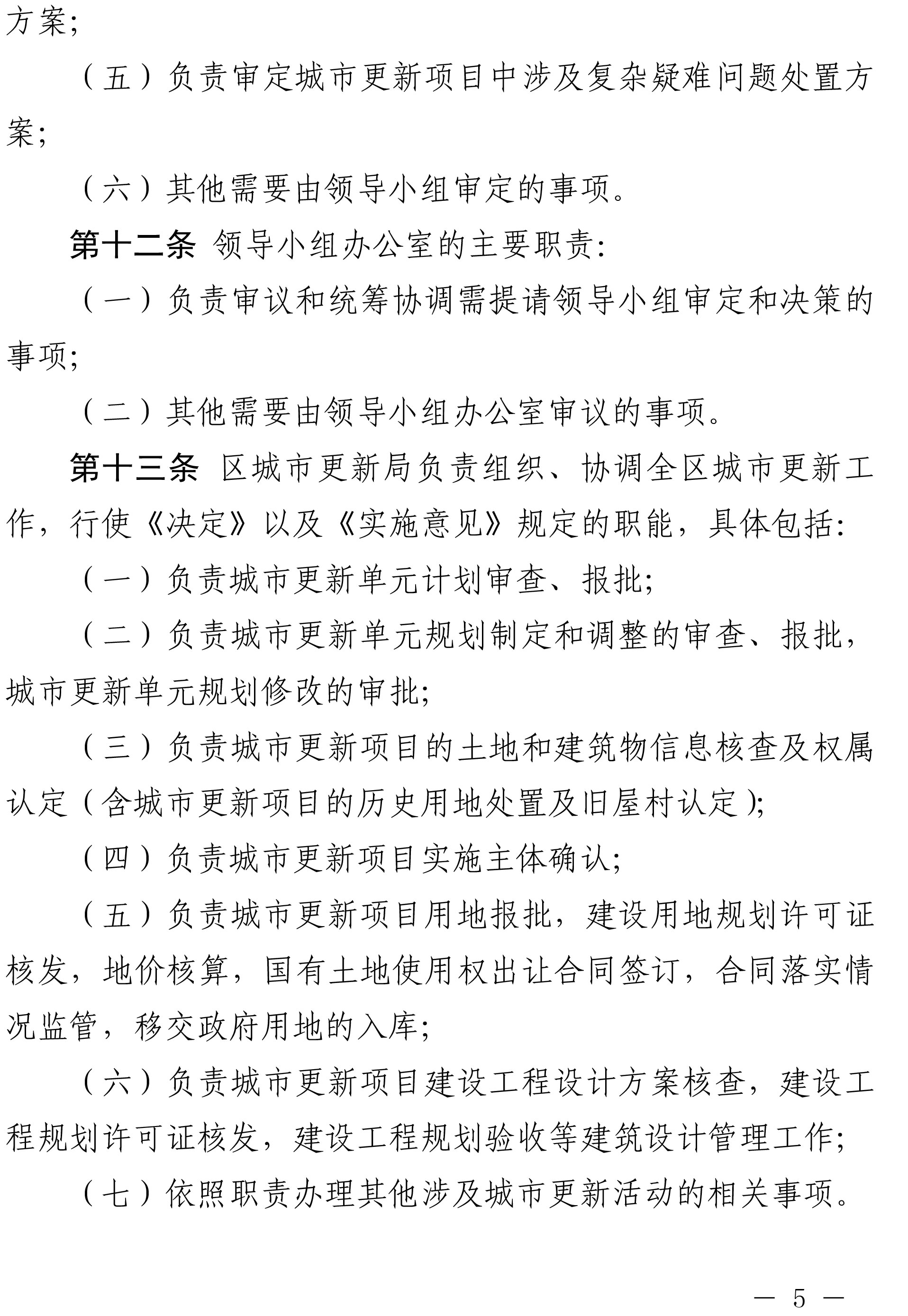 方案;

（五）负责审定城市更新项目中涉及复杂疑难问题处置方案;

（六）其他需要由领导小组审定的事项。

第十二条 领导小组办公室的主要职责:

（一）负责审议和统筹协调需提请领导小组审定和决策的事项;

（二）其他需要由领导小组办公室审议的事项。

第十三条 区城市更新局负责组织、协调全区城市更新工作，行使《决定》以及《实施意见》规定的职能，具体包括:

（一）负责城市更新单元计划审查、报批;

（二）负责城市更新单元规划制定和调整的审查、报批，城市更新单元规划修改的审批;

（三）负责城市更新项目的土地和建筑物信息核查及权属认定（含城市更新项目的历史用地处置及旧屋村认定）;

（四）负责城市更新项目实施主体确认;

（五）负责城市更新项目用地报批，建设用地规划许可证核发，地价核算，国有土地使用权出让合同签订，合同落实情况监管，移交政府用地的入库;

（六）负责城市更新项目建设工程设计方案核查，建设工程规划许可证核发，建设工程规划验收等建筑设计管理工作;

（七）依照职责办理其他涉及城市更新活动的相关事项。

— 5 —